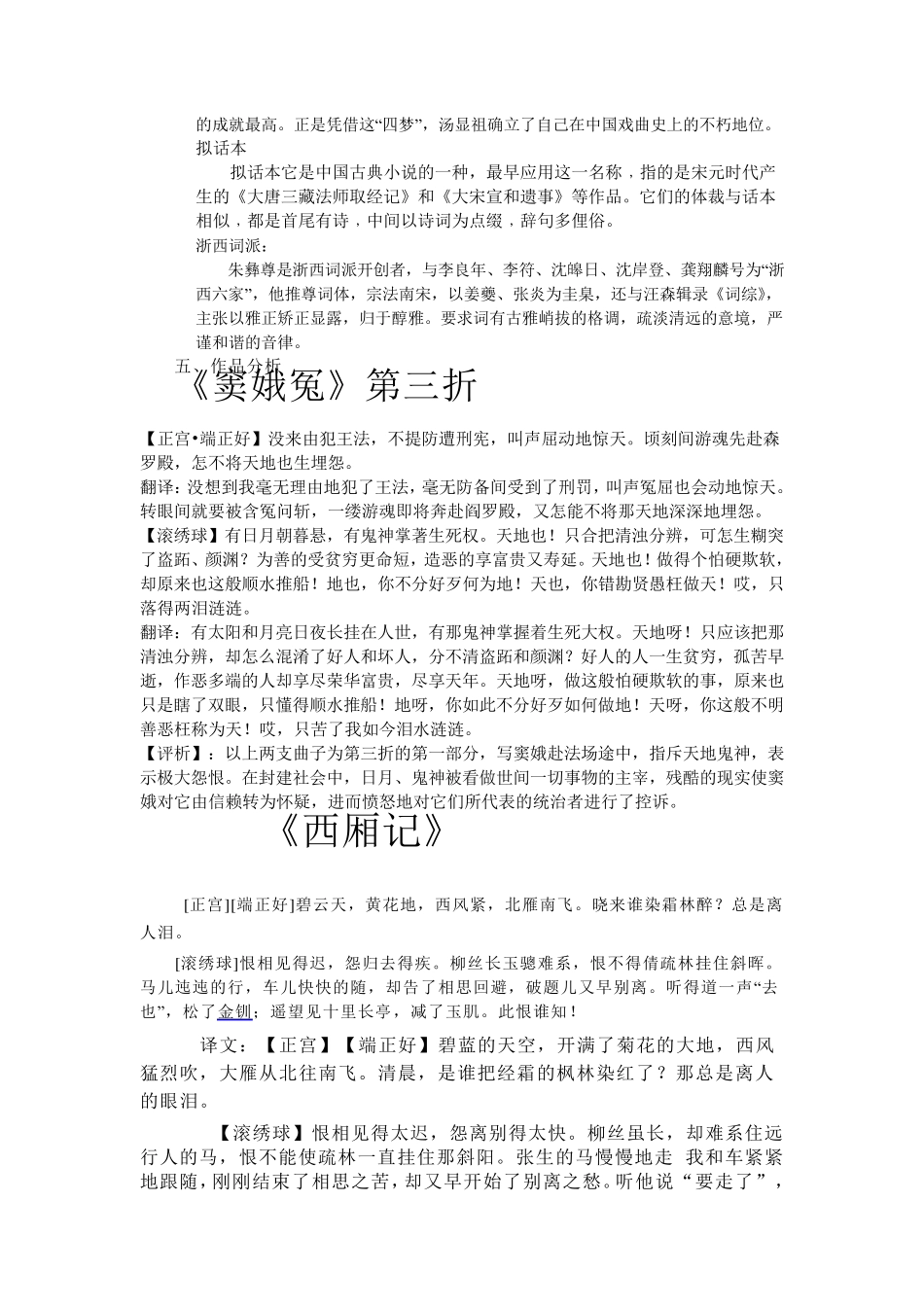 的成就最高。正是凭借这“四梦”，汤显祖确立了自己在中国戏曲史上的不朽地位。
拟话本

拟话本它是中国古典小说的一种，最早应用这一名称，指的是宋元时代产生的《大唐三藏法师取经记》和《大宋宣和遗事》等作品。它们的体裁与话本相似，都是首尾有诗，中间以诗词为点缀，辞句多俚俗。
浙西词派：

朱彝尊是浙西词派开创者，与李良年、李符、沈皞日、沈岸登、龚翔麟号为“浙西六家”，他推尊词体，宗法南宋，以姜夔、张炎为圭臬，还与汪森辑录《词综》，主张以雅正矫正显露，归于醇雅。要求词有古雅峭拔的格调，疏淡清远的意境，严谨和谐的音律。

五、作品分析

《窦娥冤》第三折

【正宫•端正好】没来由犯王法，不提防遭刑宪，叫声屈动地惊天。顷刻间游魂先赴森罗殿，怎不将天地也生埋怨。
翻译：没想到我毫无理由地犯了王法，毫无防备间受到了刑罚，叫声冤屈也会动地惊天。转眼间就要被含冤问斩，一缕游魂即将奔赴阎罗殿，又怎能不将那天地深深地埋怨。
【滚绣球】有日月朝暮悬，有鬼神掌著生死权。天地也！只合把清浊分辨，可怎生糊突了盗跖、颜渊？为善的受贫穷更命短，造恶的享富贵又寿延。天地也！做得个怕硬欺软，却原来也这般顺水推船！地也，你不分好歹何为地！天也，你错勘贤愚枉做天！哎，只落得两泪涟涟。
翻译：有太阳和月亮日夜长挂在人世，有那鬼神掌握着生死大权。天地呀！只应该把那清浊分辨，却怎么混淆了好人和坏人，分不清盗跖和颜渊？好人的人一生贫穷，孤苦早逝，作恶多端的人却享尽荣华富贵，尽享天年。天地呀，做这般怕硬欺软的事，原来也只是瞎了双眼，只懂得顺水推船！地呀，你如此不分好歹如何做地！天呀，你这般不明善恶枉称为天！哎，只苦了我如今泪水涟涟。
【评析】：以上两支曲子为第三折的第一部分，写窦娥赴法场途中，指斥天地鬼神，表示极大怨恨。在封建社会中，日月、鬼神被看做世间一切事物的主宰，残酷的现实使窦娥对它由信赖转为怀疑，进而愤怒地对它们所代表的统治者进行了控诉。

《西厢记》

[正宫][端正好]碧云天，黄花地，西风紧，北雁南飞。晓来谁染霜林醉？总是离人泪。

[滚绣球]恨相见得迟，怨归去得疾。柳丝长玉骢难系，恨不得倩疏林挂住斜晖。马儿迍迍的行，车儿快快的随，却告了相思回避，破题儿又早别离。听得道一声“去也”，松了金钏；遥望见十里长亭，减了玉肌。此恨谁知！

译文：【正宫】【端正好】碧蓝的天空，开满了菊花的大地，西风猛烈吹，大雁从北往南飞。清晨，是谁把经霜的枫林染红了？那总是离人的眼泪。

【滚绣球】恨相见得太迟，怨离别得太快。柳丝虽长，却难系住远行人的马，恨不能使疏林一直挂住那斜阳。张生的马慢慢地走 我和车紧紧地跟随，刚刚结束了相思之苦，却又早开始了别离之愁。听他说“要走了”，